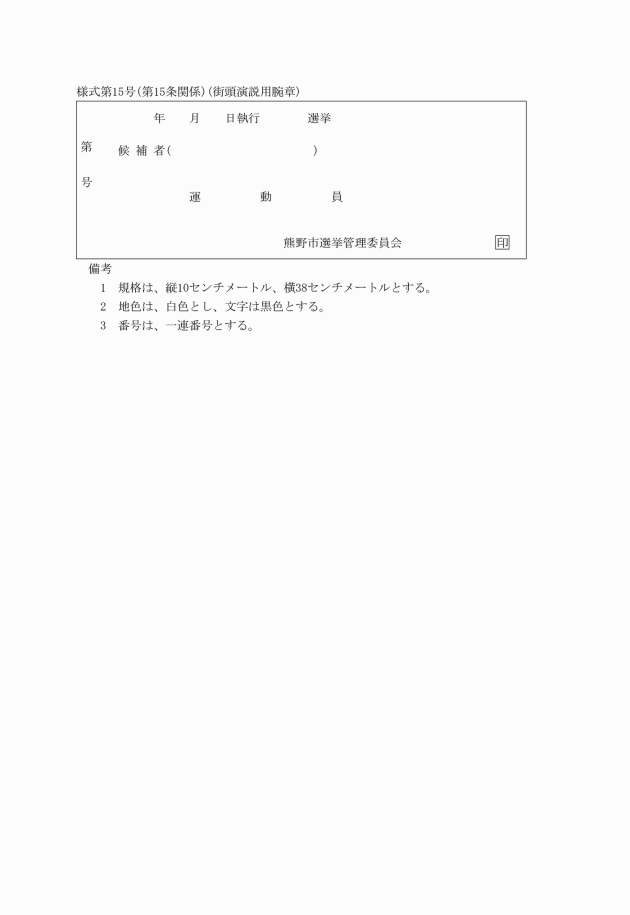 様式第15号(第15条関係)(街頭演説用腕章)

年　月　日執行　選挙

第

候 補 者(　　　　)

号

運　動　員

熊野市選挙管理委員会　印

備考

1　規格は、縦10センチメートル、横38センチメートルとする。

2　地色は、白色とし、文字は黒色とする。

3　番号は、一連番号とする。